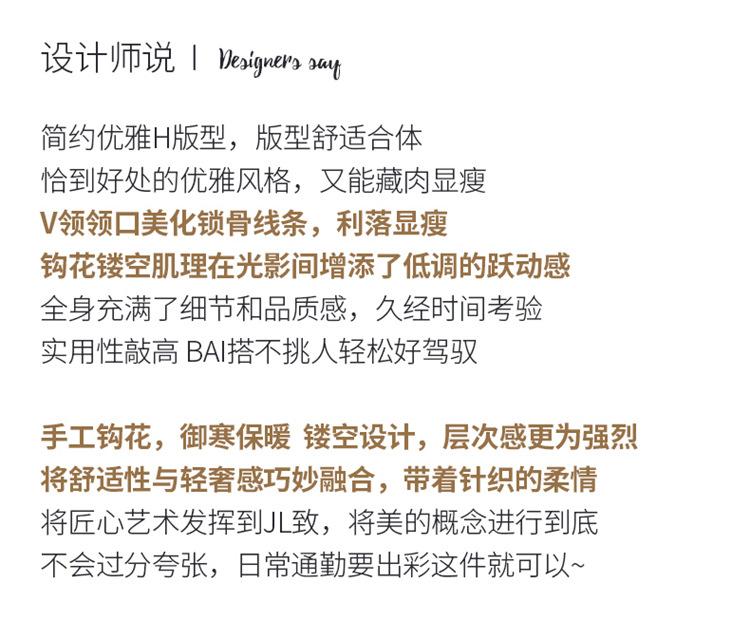 设计师说 | Designers say

简约优雅H版型，版型舒适合体
恰到好处的优雅风格，又能藏肉显瘦
V领领口美化锁骨线条，利落显瘦
钩花镂空肌理在光影间增添了低调的跃动感
全身充满了细节和品质感，久经时间考验
实用性敲高 BAI搭不挑人轻松好驾驭

手工钩花，御寒保暖 镂空设计，层次感更为强烈
将舒适性与轻奢感巧妙融合，带着针织的柔情
将匠心艺术发挥到JL致，将美的概念进行到底
不会过分夸张，日常通勤要出彩这件就可以~